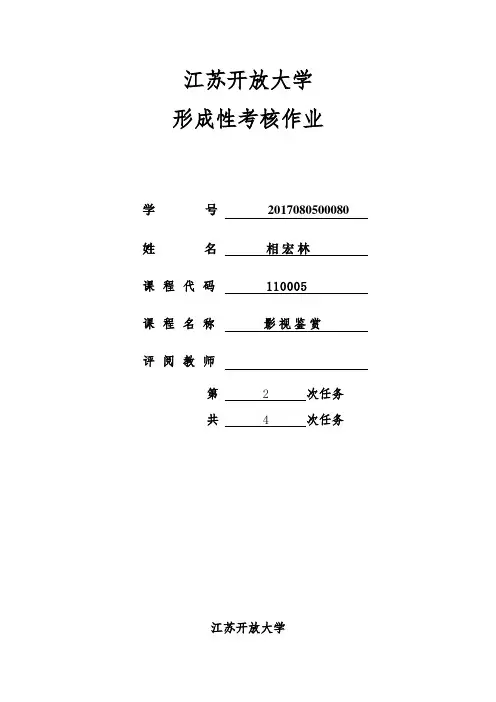 江苏开放大学

形成性考核作业

学 号 2017080500080

姓 名 相宏林

课程代码 110005

课程名称 影视鉴赏

评阅教师

第 2 次任务

共 4 次任务

江苏开放大学